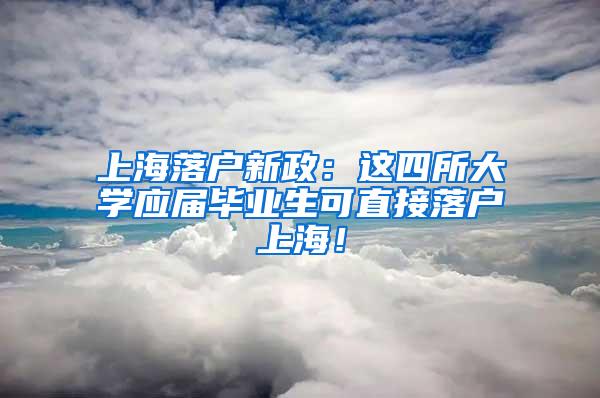 上海落户新政：这四所大学应届毕业生可直接落户上海！